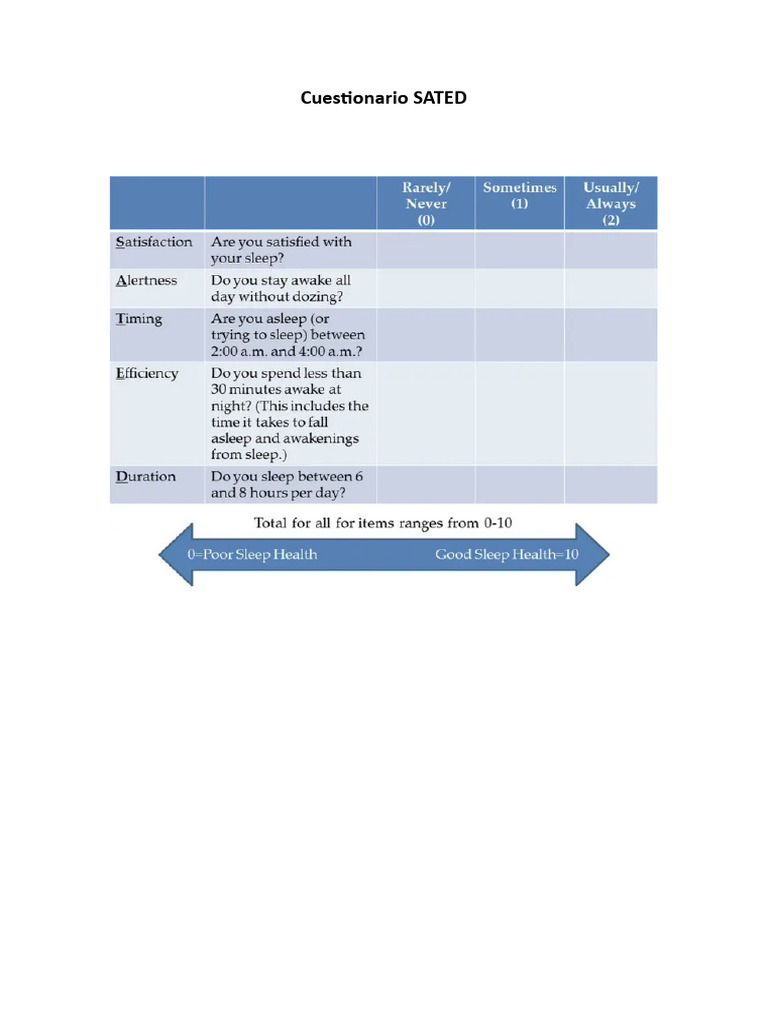 Cuestionario SATED

| | | Rarely/ Never (0) | Sometimes (1) | Usually/ Always (2) |
|---|---|---|---|---|
| Satisfaction | Are you satisfied with your sleep? | | | |
| Alertness | Do you stay awake all day without dozing? | | | |
| Timing | Are you asleep (or trying to sleep) between 2:00 a.m. and 4:00 a.m.? | | | |
| Efficiency | Do you spend less than 30 minutes awake at night? (This includes the time it takes to fall asleep and awakenings from sleep.) | | | |
| Duration | Do you sleep between 6 and 8 hours per day? | | | |

Total for all for items ranges from 0-10

0=Poor Sleep Health

Good Sleep Health=10